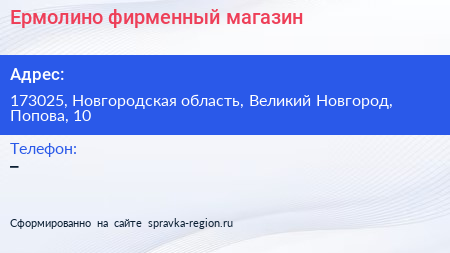 Ермолино фирменный магазин

Адрес:

173025, Новгородская область, Великий Новгород, Попова, 10

Телефон:

–

Сформированно на сайте spravka-region.ru